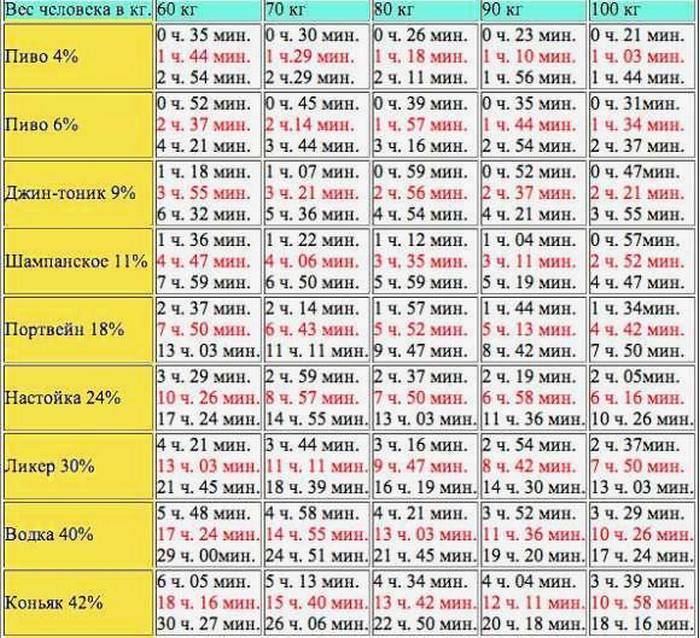 | Вес человека в кг. | 60 кг | 70 кг | 80 кг | 90 кг | 100 кг |
|---|---|---|---|---|---|
| Пиво 4% | 0 ч. 35 мин. 1 ч. 44 мин. 2 ч. 54 мин. | 0 ч. 30 мин. 1 ч.29 мин. 2 ч.29 мин. | 0 ч. 26 мин. 1 ч. 18 мин. 2 ч. 11 мин. | 0 ч. 23 мин. 1 ч. 10 мин. 1 ч. 56 мин. | 0 ч. 21 мин. 1 ч. 03 мин. 1 ч. 44 мин. |
| Пиво 6% | 0 ч. 52 мин. 2 ч. 37 мин. 4 ч. 21 мин. | 0 ч. 45 мин. 2 ч.14 мин. 3 ч. 44 мин. | 0 ч. 39 мин. 1 ч. 57 мин. 3 ч. 16 мин. | 0 ч. 35 мин. 1 ч. 44 мин. 2 ч. 54 мин. | 0 ч. 31мин. 1 ч. 34 мин. 2 ч. 37 мин. |
| Джин-тоник 9% | 1 ч. 18 мин. 3 ч. 55 мин. 6 ч. 32 мин. | 1 ч. 07 мин. 3 ч. 21 мин. 5 ч. 36 мин. | 0 ч. 59 мин. 2 ч. 56 мин. 4 ч. 54 мин. | 0 ч. 52 мин. 2 ч. 37 мин. 4 ч. 21 мин. | 0 ч. 47мин. 2 ч. 21 мин. 3 ч. 55 мин. |
| Шампанское 11% | 1 ч. 36 мин. 4 ч. 47 мин. 7 ч. 59 мин. | 1 ч. 22 мин. 4 ч. 06 мин. 6 ч. 50 мин. | 1 ч. 12 мин. 3 ч. 35 мин. 5 ч. 59 мин. | 1 ч. 04 мин. 3 ч. 11 мин. 5 ч. 19 мин. | 0 ч. 57мин. 2 ч. 52 мин. 4 ч. 47 мин. |
| Портвейн 18% | 2 ч. 37 мин. 7 ч. 50 мин. 13 ч. 03 мин. | 2 ч. 14 мин. 6 ч. 43 мин. 11 ч. 11 мин. | 1 ч. 57 мин. 5 ч. 52 мин. 9 ч. 47 мин. | 1 ч. 44 мин. 5 ч. 13 мин. 8 ч. 42 мин. | 1 ч. 34мин. 4 ч. 42 мин. 7 ч. 50 мин. |
| Настойка 24% | 3 ч. 29 мин. 10 ч. 26 мин. 17 ч. 24 мин. | 2 ч. 59 мин. 8 ч. 57 мин. 14 ч. 55 мин. | 2 ч. 37 мин. 7 ч. 50 мин. 13 ч. 03 мин. | 2 ч. 19 мин. 6 ч. 58 мин. 11 ч. 36 мин. | 2 ч. 05мин. 6 ч. 16 мин. 10 ч. 26 мин. |
| Ликер 30% | 4 ч. 21 мин. 13 ч. 03 мин. 21 ч. 45 мин. | 3 ч. 44 мин. 11 ч. 11 мин. 18 ч. 39 мин. | 3 ч. 16 мин. 9 ч. 47 мин. 16 ч. 19 мин. | 2 ч. 54 мин. 8 ч. 42 мин. 14 ч. 30 мин. | 2 ч. 37мин. 7 ч. 50 мин. 13 ч. 03 мин. |
| Водка 40% | 5 ч. 48 мин. 17 ч. 24 мин. 29 ч. 00мин. | 4 ч. 58 мин. 14 ч. 55 мин. 24 ч. 51 мин. | 4 ч. 21 мин. 13 ч. 03 мин. 21 ч. 45 мин. | 3 ч. 52 мин. 11 ч. 36 мин. 19 ч. 20 мин. | 3 ч. 29 мин. 10 ч. 26 мин. 17 ч. 24 мин. |
| Коньяк 42% | 6 ч. 05 мин. 18 ч. 16 мин. 30 ч. 27 мин. | 5 ч. 13 мин. 15 ч. 40 мин. 26 ч. 06 мин. | 4 ч. 34 мин. 13 ч. 42 мин. 22 ч. 50 мин. | 4 ч. 04 мин. 12 ч. 11 мин. 20 ч. 18 мин. | 3 ч. 39 мин. 10 ч. 58 мин. 18 ч. 16 мин. |